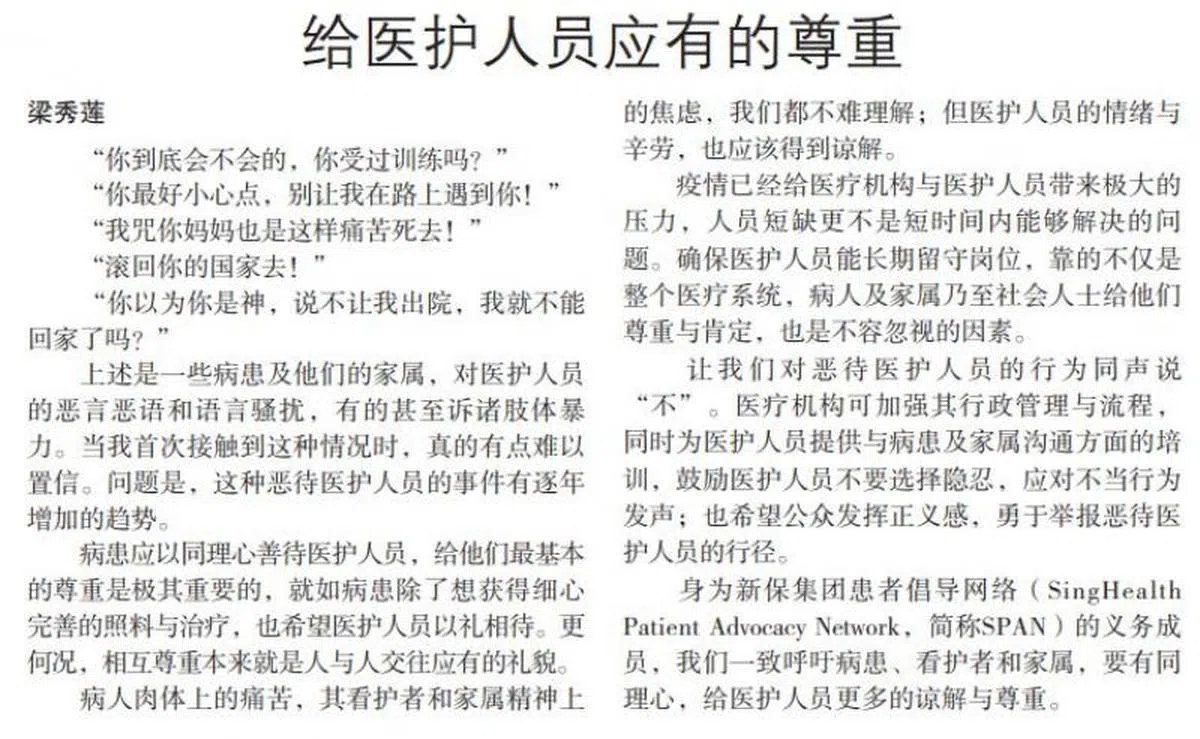 给医护人员应有的尊重

梁秀莲

“你到底会不会的，你受过训练吗？”

“你最好小心点，别让我在路上遇到你！”

“我咒你妈妈也是这样痛苦死去！”

“滚回你的国家去！”

“你以为你是神，说不让我出院，我就不能回家了吗？”

上述是一些病患及他们的家属，对医护人员的恶言恶语和语言骚扰，有的甚至诉诸肢体暴力。当我首次接触到这种情况时，真的有点难以置信。问题是，这种恶待医护人员的事件有逐年增加的趋势。

病患应以同理心善待医护人员，给他们最基本的尊重是极其重要的，就如病患除了想获得细心完善的照料与治疗，也希望医护人员以礼相待。更何况，相互尊重本来就是人与人交往应有的礼貌。

病人肉体上的痛苦，其看护者和家属精神上的焦虑，我们都不难理解；但医护人员的情绪与辛劳，也应该得到谅解。

疫情已经给医疗机构与医护人员带来极大的压力，人员短缺更不是短时间内能够解决的问题。确保医护人员能长期留守岗位，靠的不仅是整个医疗系统，病人及家属乃至社会人士给他们尊重与肯定，也是不容忽视的因素。

让我们对恶待医护人员的行为同声说“不”。医疗机构可加强其行政管理与流程，同时为医护人员提供与病患及家属沟通方面的培训，鼓励医护人员不要选择隐忍，应对不当行为发声；也希望公众发挥正义感，勇于举报恶待医护人员的行径。

身为新保集团患者倡导网络（SingHealth Patient Advocacy Network，简称SPAN）的义务成员，我们一致呼吁病患、看护者和家属，要有同理心，给医护人员更多的谅解与尊重。